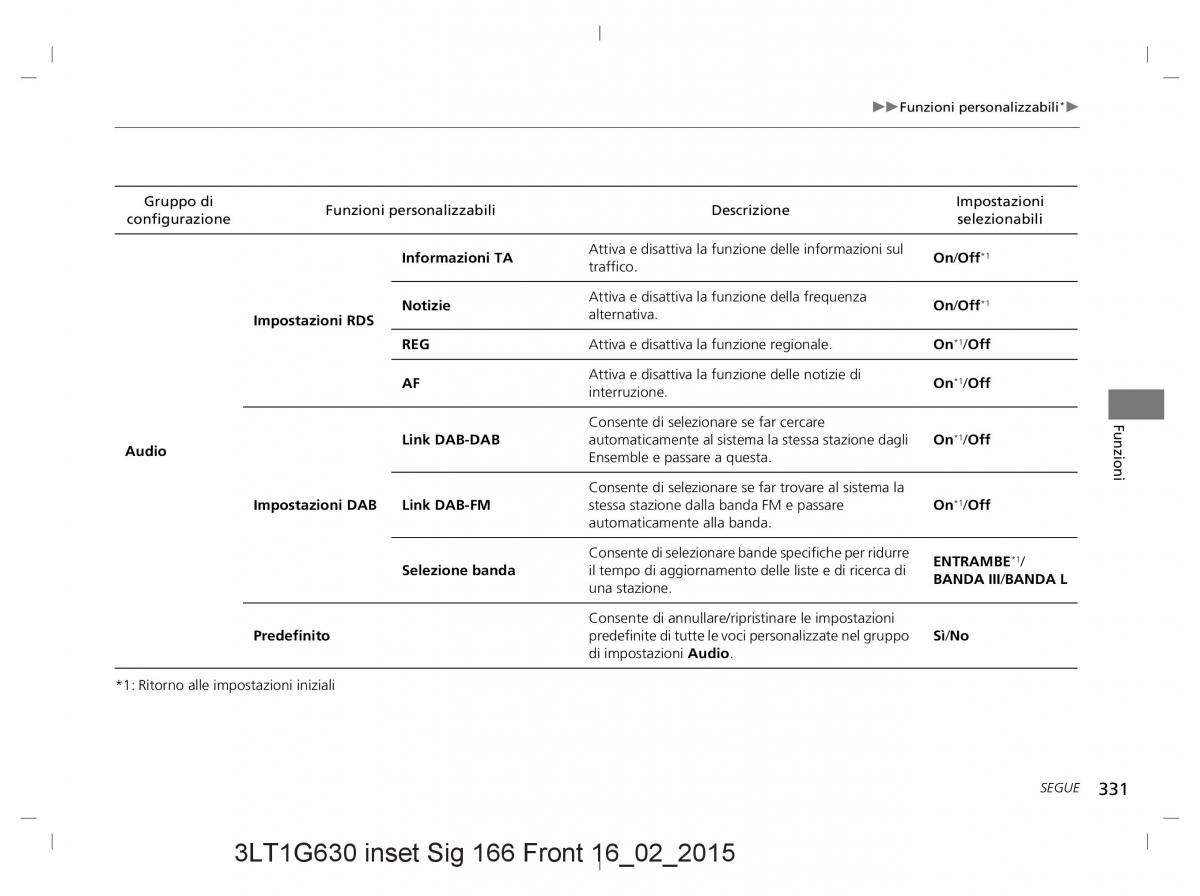 ▶▶Funzioni personalizzabili*▶

| Gruppo di configurazione | Funzioni personalizzabili | | Descrizione | Impostazioni selezionabili |
|---|---|---|---|---|
| Audio | Impostazioni RDS | Informazioni TA | Attiva e disattiva la funzione delle informazioni sul traffico. | On/Off*1 |
| | | Notizie | Attiva e disattiva la funzione della frequenza alternativa. | On/Off*1 |
| | | REG | Attiva e disattiva la funzione regionale. | On*1/Off |
| | | AF | Attiva e disattiva la funzione delle notizie di interruzione. | On*1/Off |
| | Impostazioni DAB | Link DAB-DAB | Consente di selezionare se far cercare automaticamente al sistema la stessa stazione dagli Ensemble e passare a questa. | On*1/Off |
| | | Link DAB-FM | Consente di selezionare se far trovare al sistema la stessa stazione dalla banda FM e passare automaticamente alla banda. | On*1/Off |
| | | Selezione banda | Consente di selezionare bande specifiche per ridurre il tempo di aggiornamento delle liste e di ricerca di una stazione. | ENTRAMBE*1/ BANDA III/BANDA L |
| | Predefinito | | Consente di annullare/ripristinare le impostazioni predefinite di tutte le voci personalizzate nel gruppo di impostazioni Audio. | Sì/No |

*1: Ritorno alle impostazioni iniziali

Funzioni

SEGUE 331

3LT1G630 inset Sig 166 Front 16_02_2015